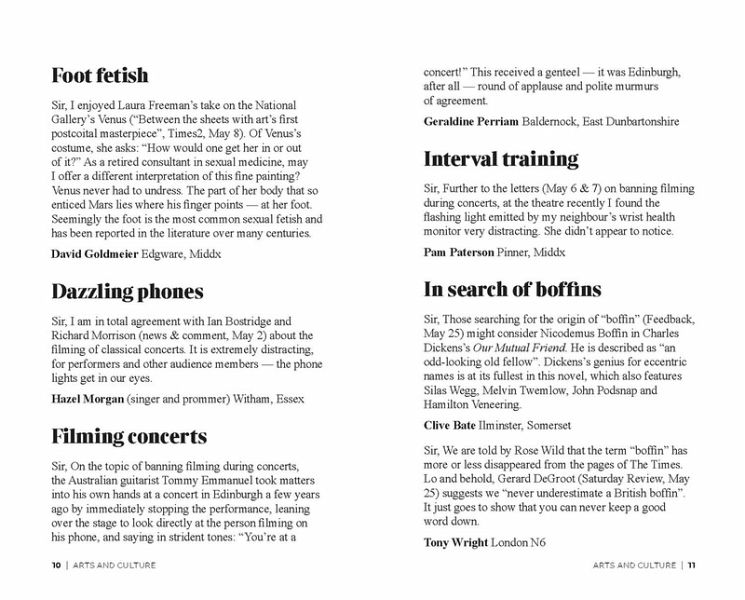 Foot fetish

Sir, I enjoyed Laura Freeman's take on the National Gallery's Venus ("Between the sheets with art's first postcoital masterpiece", Times2, May 8). Of Venus's costume, she asks: "How would one get her in or out of it?" As a retired consultant in sexual medicine, may I offer a different interpretation of this fine painting? Venus never had to undress. The part of her body that so enticed Mars lies where his finger points — at her foot. Seemingly the foot is the most common sexual fetish and has been reported in the literature over many centuries.

David Goldmeier Edgware, Middx

Dazzling phones

Sir, I am in total agreement with Ian Bostridge and Richard Morrison (news & comment, May 2) about the filming of classical concerts. It is extremely distracting, for performers and other audience members — the phone lights get in our eyes.

Hazel Morgan (singer and prommer) Witham, Essex

Filming concerts

Sir, On the topic of banning filming during concerts, the Australian guitarist Tommy Emmanuel took matters into his own hands at a concert in Edinburgh a few years ago by immediately stopping the performance, leaning over the stage to look directly at the person filming on his phone, and saying in strident tones: "You're at a concert!" This received a genteel — it was Edinburgh, after all — round of applause and polite murmurs of agreement.

Geraldine Perriam Baldernock, East Dunbartonshire

Interval training

Sir, Further to the letters (May 6 & 7) on banning filming during concerts, at the theatre recently I found the flashing light emitted by my neighbour's wrist health monitor very distracting. She didn't appear to notice.

Pam Paterson Pinner, Middx

In search of boffins

Sir, Those searching for the origin of "boffin" (Feedback, May 25) might consider Nicodemus Boffin in Charles Dickens's Our Mutual Friend. He is described as "an odd-looking old fellow". Dickens's genius for eccentric names is at its fullest in this novel, which also features Silas Wegg, Melvin Twemlow, John Podsnap and Hamilton Veneering.

Clive Bate Ilminster, Somerset

Sir, We are told by Rose Wild that the term "boffin" has more or less disappeared from the pages of The Times. Lo and behold, Gerard DeGroot (Saturday Review, May 25) suggests we "never underestimate a British boffin". It just goes to show that you can never keep a good word down.

Tony Wright London N6

10 | ARTS AND CULTURE

ARTS AND CULTURE | 11